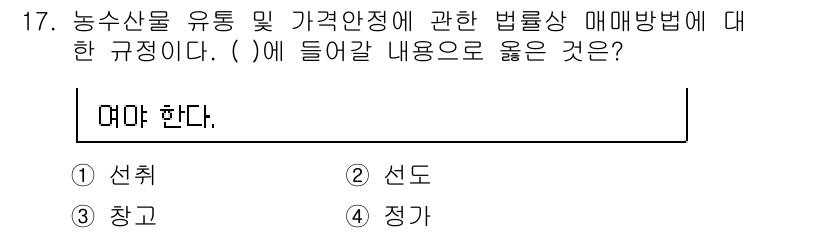 17. 농수산물 유통 및 가격안정에 관한 법률상 매매방법에 대한 규정이다. ( )에 들어갈 내용으로 옳은 것은?

여야 한다.

① 선취　　② 선도

③ 창고　　④ 정가